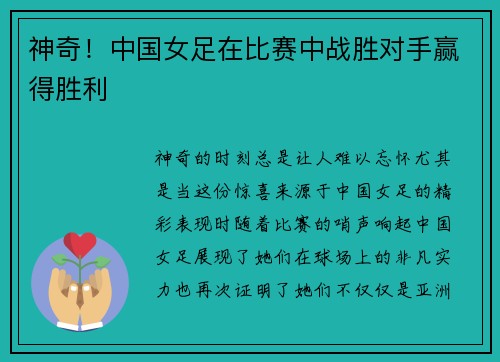 神奇！中国女足在比赛中战胜对手赢得胜利

神奇的时刻总是让人难以忘怀尤其是当这份惊喜来源于中国女足的精彩表现时随着比赛的哨声响起中国女足展现了她们在球场上的非凡实力也再次证明了她们不仅仅是亚洲